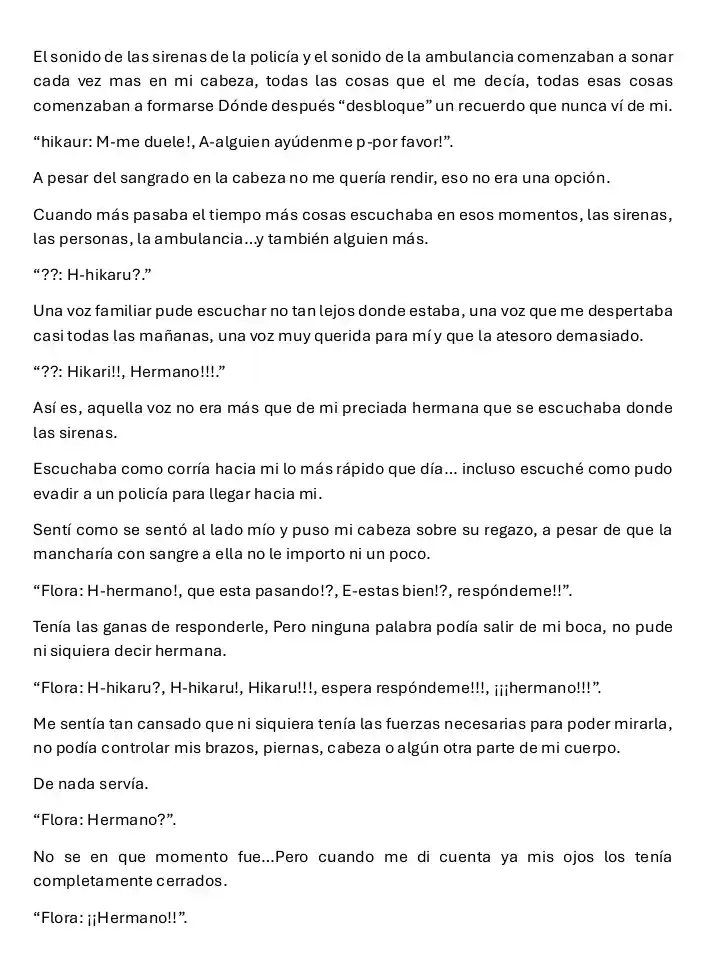 El sonido de las sirenas de la policía y el sonido de la ambulancia comenzaban a sonar cada vez mas en mi cabeza, todas las cosas que el me decía, todas esas cosas comenzaban a formarse Dónde después “desbloque” un recuerdo que nunca ví de mi.

“hikaur: M-me duele!, A-alguien ayúdenme p-por favor!”.

A pesar del sangrado en la cabeza no me quería rendir, eso no era una opción.

Cuando más pasaba el tiempo más cosas escuchaba en esos momentos, las sirenas, las personas, la ambulancia...y también alguien más.

“??: H-hikaru?.”

Una voz familiar pude escuchar no tan lejos donde estaba, una voz que me despertaba casi todas las mañanas, una voz muy querida para mí y que la atesoro demasiado.

“??: Hikari!!, Hermano!!!.”

Así es, aquella voz no era más que de mi preciada hermana que se escuchaba donde las sirenas.

Escuchaba como corría hacia mi lo más rápido que día... incluso escuché como pudo evadir a un policía para llegar hacia mi.

Sentí como se sentó al lado mío y puso mi cabeza sobre su regazo, a pesar de que la mancharía con sangre a ella no le importo ni un poco.

“Flora: H-hermano!, que esta pasando!?, E-estas bien!?, respóndeme!!”.

Tenía las ganas de responderle, Pero ninguna palabra podía salir de mi boca, no pude ni siquiera decir hermana.

“Flora: H-hikaru?, H-hikaru!, Hikaru!!!, espera respóndeme!!!, ¡¡¡hermano!!!”.

Me sentía tan cansado que ni siquiera tenía las fuerzas necesarias para poder mirarla, no podía controlar mis brazos, piernas, cabeza o algún otra parte de mi cuerpo.

De nada servía.

“Flora: Hermano?”.

No se en que momento fue...Pero cuando me di cuenta ya mis ojos los tenía completamente cerrados.

“Flora: ¡¡Hermano!!”.